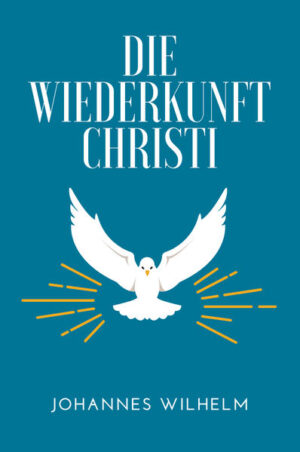 DIE
WIEDERKUNFT
CHRISTI

JOHANNES WILHELM